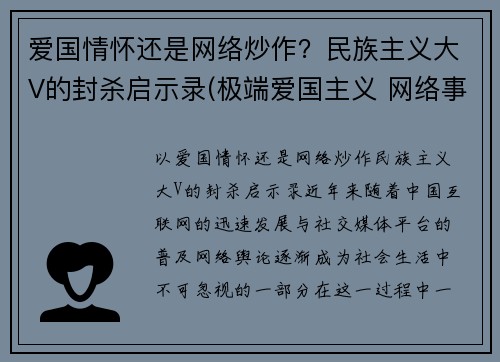 爱国情怀还是网络炒作？民族主义大V的封杀启示录(极端爱国主义 网络事

以爱国情怀还是网络炒作民族主义大V的封杀启示录近年来随着中国互联网的迅速发展与社交媒体平台的普及网络舆论逐渐成为社会生活中不可忽视的一部分在这一过程中一